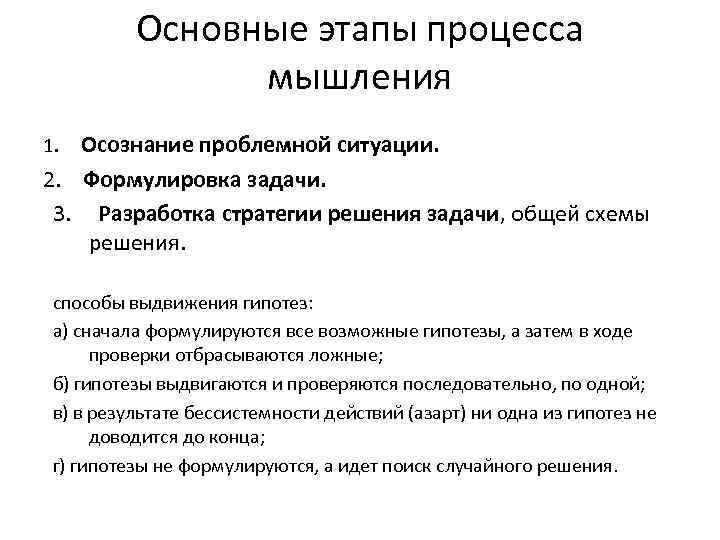 Основные этапы процесса мышления

1. Осознание проблемной ситуации.
2. Формулировка задачи.
3. Разработка стратегии решения задачи, общей схемы решения.

способы выдвижения гипотез:
а) сначала формулируются все возможные гипотезы, а затем в ходе проверки отбрасываются ложные;
б) гипотезы выдвигаются и проверяются последовательно, по одной;
в) в результате бессистемности действий (азарт) ни одна из гипотез не доводится до конца;
г) гипотезы не формулируются, а идет поиск случайного решения.